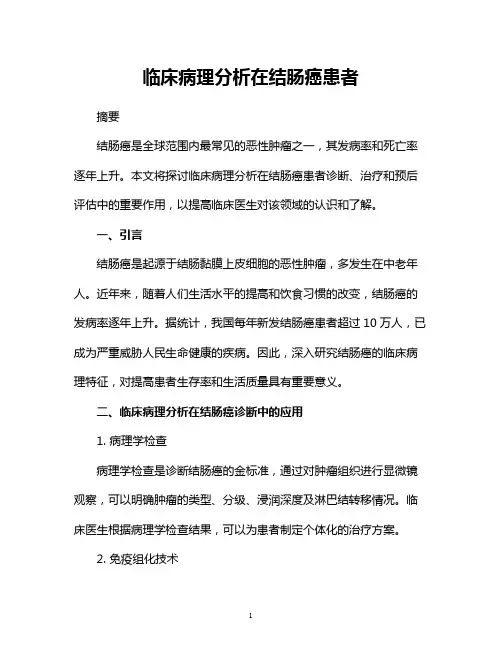 临床病理分析在结肠癌患者

摘要

结肠癌是全球范围内最常见的恶性肿瘤之一，其发病率和死亡率逐年上升。本文将探讨临床病理分析在结肠癌患者诊断、治疗和预后评估中的重要作用，以提高临床医生对该领域的认识和了解。

一、引言

结肠癌是起源于结肠黏膜上皮细胞的恶性肿瘤，多发生在中老年人。近年来，随着人们生活水平的提高和饮食习惯的改变，结肠癌的发病率逐年上升。据统计，我国每年新发结肠癌患者超过 10 万人，已成为严重威胁人民生命健康的疾病。因此，深入研究结肠癌的临床病理特征，对提高患者生存率和生活质量具有重要意义。

二、临床病理分析在结肠癌诊断中的应用

1. 病理学检查

病理学检查是诊断结肠癌的金标准，通过对肿瘤组织进行显微镜观察，可以明确肿瘤的类型、分级、浸润深度及淋巴结转移情况。临床医生根据病理学检查结果，可以为患者制定个体化的治疗方案。

2. 免疫组化技术

1